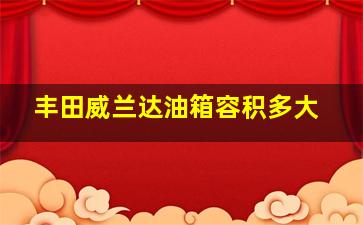 丰田威兰达油箱容积多大